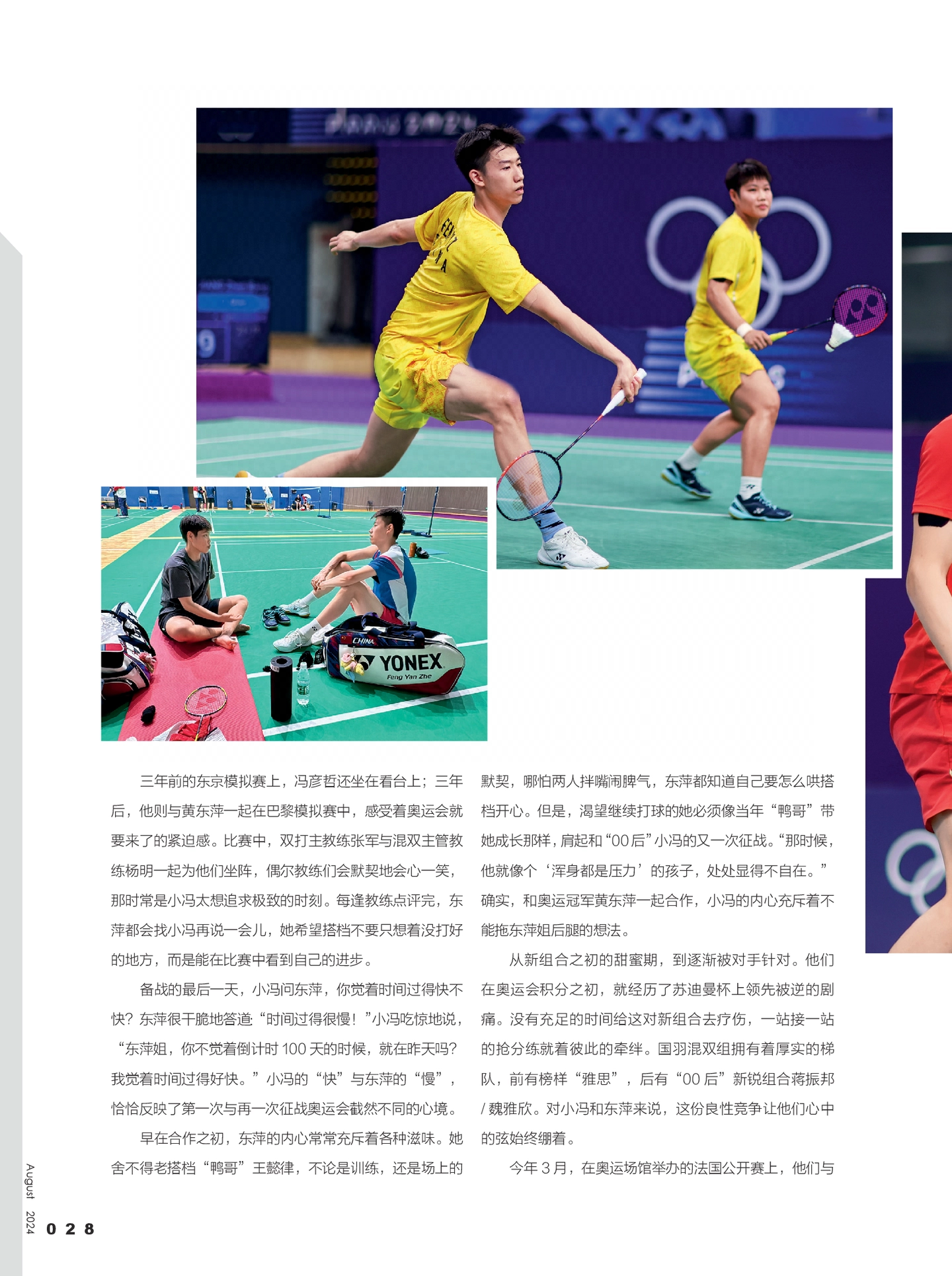 三年前的东京模拟赛上，冯彦哲还坐在看台上；三年后，他则与黄东萍一起在巴黎模拟赛中，感受着奥运会就要来了的紧迫感。比赛中，双打主教练张军与混双主管教练杨明一起为他们坐阵，偶尔教练们会默契地会心一笑，那时常是小冯太想追求极致的时刻。每逢教练点评完，东萍都会找小冯再说一会儿，她希望搭档不要只想着没打好的地方，而是能在比赛中看到自己的进步。

备战的最后一天，小冯问东萍，你觉着时间过得快不快？东萍很干脆地答道：“时间过得很慢！”小冯吃惊地说，“东萍姐，你不觉着倒计时100天的时候，就在昨天吗？我觉着时间过得好快。”小冯的“快”与东萍的“慢”，恰恰反映了第一次与再一次征战奥运会截然不同的心境。

早在合作之初，东萍的内心常常充斥着各种滋味。她舍不得老搭档“鸭哥”王懿律，不论是训练，还是场上的默契，哪怕两人拌嘴闹脾气，东萍都知道自己要怎么哄搭档开心。但是，渴望继续打球的她必须像当年“鸭哥”带她成长那样，肩起和“00后”小冯的又一次征战。“那时候，他就像个‘浑身都是压力’的孩子，处处显得不自在。”确实，和奥运冠军黄东萍一起合作，小冯的内心充斥着不能拖东萍姐后腿的想法。

从新组合之初的甜蜜期，到逐渐被对手针对。他们在奥运会积分之初，就经历了苏迪曼杯上领先被逆的剧痛。没有充足的时间给这对新组合去疗伤，一站接一站的抢分练就着彼此的牵绊。国羽混双组拥有着厚实的梯队，前有榜样“雅思”，后有“00后”新锐组合蒋振邦/魏雅欣。对小冯和东萍来说，这份良性竞争让他们心中的弦始终绷着。

今年3月，在奥运场馆举办的法国公开赛上，他们与

August 2024
028